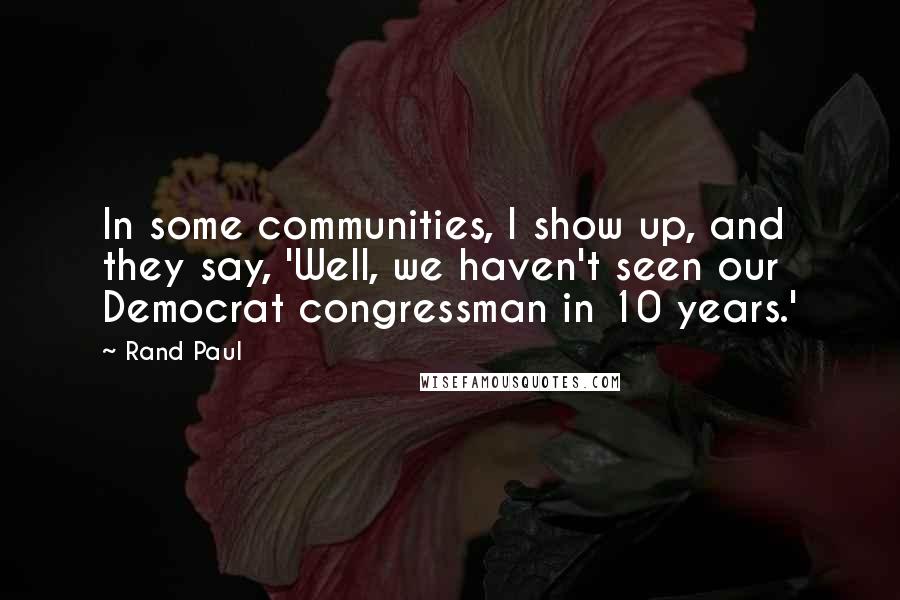 In some communities, I show up, and they say, 'Well, we haven't seen our Democrat congressman in 10 years.'

~ Rand Paul

WISEFAMOUSQUOTES.COM